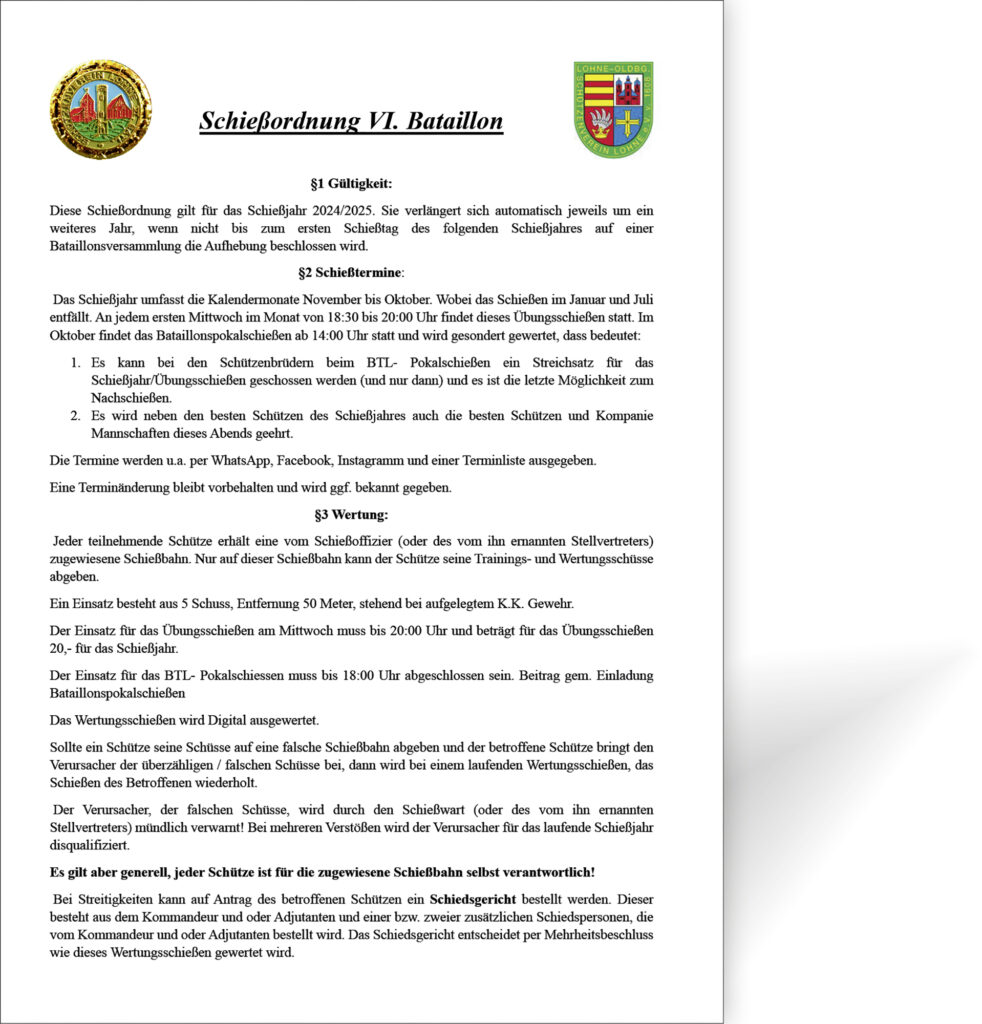 LOHNE-OLDBG
SCHÜTZENVEREIN LOHNE e.V. 1608

Schießordnung VI. Bataillon

§1 Gültigkeit:

Diese Schießordnung gilt für das Schießjahr 2024/2025. Sie verlängert sich automatisch jeweils um ein weiteres Jahr, wenn nicht bis zum ersten Schießtag des folgenden Schießjahres auf einer Bataillonsversammlung die Aufhebung beschlossen wird.

§2 Schießtermine:

Das Schießjahr umfasst die Kalendermonate November bis Oktober. Wobei das Schießen im Januar und Juli entfällt. An jedem ersten Mittwoch im Monat von 18:30 bis 20:00 Uhr findet dieses Übungsschießen statt. Im Oktober findet das Bataillonspokalschießen ab 14:00 Uhr statt und wird gesondert gewertet, dass bedeutet:

1. Es kann bei den Schützenbrüdern beim BTL- Pokalschießen ein Streichsatz für das Schießjahr/Übungsschießen geschossen werden (und nur dann) und es ist die letzte Möglichkeit zum Nachschießen.
2. Es wird neben den besten Schützen des Schießjahres auch die besten Schützen und Kompanie Mannschaften dieses Abends geehrt.

Die Termine werden u.a. per WhatsApp, Facebook, Instagramm und einer Terminliste ausgegeben.

Eine Terminänderung bleibt vorbehalten und wird ggf. bekannt gegeben.

§3 Wertung:

Jeder teilnehmende Schütze erhält eine vom Schießoffizier (oder des vom ihn ernannten Stellvertreters) zugewiesene Schießbahn. Nur auf dieser Schießbahn kann der Schütze seine Trainings- und Wertungsschüsse abgeben.

Ein Einsatz besteht aus 5 Schuss, Entfernung 50 Meter, stehend bei aufgelegtem K.K. Gewehr.

Der Einsatz für das Übungsschießen am Mittwoch muss bis 20:00 Uhr und beträgt für das Übungsschießen 20,- für das Schießjahr.

Der Einsatz für das BTL- Pokalschiessen muss bis 18:00 Uhr abgeschlossen sein. Beitrag gem. Einladung Bataillonspokalschießen

Das Wertungsschießen wird Digital ausgewertet.

Sollte ein Schütze seine Schüsse auf eine falsche Schießbahn abgeben und der betroffene Schütze bringt den Verursacher der überzähligen / falschen Schüsse bei, dann wird bei einem laufenden Wertungsschießen, das Schießen des Betroffenen wiederholt.

Der Verursacher, der falschen Schüsse, wird durch den Schießwart (oder des vom ihn ernannten Stellvertreters) mündlich verwarnt! Bei mehreren Verstößen wird der Verursacher für das laufende Schießjahr disqualifiziert.

Es gilt aber generell, jeder Schütze ist für die zugewiesene Schießbahn selbst verantwortlich!

Bei Streitigkeiten kann auf Antrag des betroffenen Schützen ein Schiedsgericht bestellt werden. Dieser besteht aus dem Kommandeur und oder Adjutanten und einer bzw. zweier zusätzlichen Schiedspersonen, die vom Kommandeur und oder Adjutanten bestellt wird. Das Schiedsgericht entscheidet per Mehrheitsbeschluss wie dieses Wertungsschießen gewertet wird.